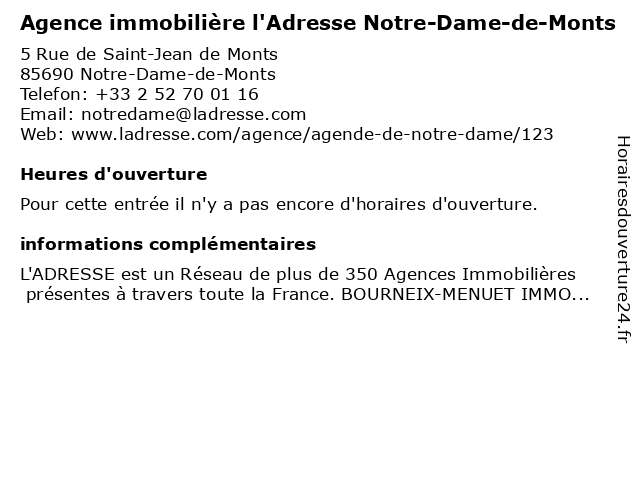 Agence immobilière l'Adresse Notre-Dame-de-Monts

5 Rue de Saint-Jean de Monts
85690 Notre-Dame-de-Monts
Telefon: +33 2 52 70 01 16
Email: notredame@ladresse.com
Web: www.ladresse.com/agence/agende-de-notre-dame/123

Heures d'ouverture

Pour cette entrée il n'y a pas encore d'horaires d'ouverture.

informations complémentaires

L'ADRESSE est un Réseau de plus de 350 Agences Immobilières présentes à travers toute la France. BOURNEIX-MENUET IMMO...

Horairesdouverture24.fr